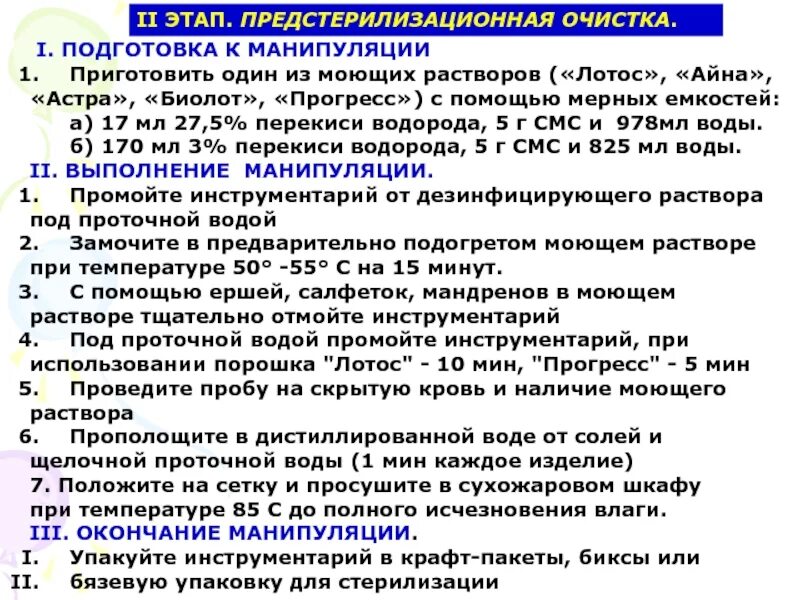 II ЭТАП. ПРЕДСТЕРИЛИЗАЦИОННАЯ ОЧИСТКА.

I. ПОДГОТОВКА К МАНИПУЛЯЦИИ

1. Приготовить один из моющих растворов («Лотос», «Айна», «Астра», «Биолот», «Прогресс») с помощью мерных емкостей:
а) 17 мл 27,5% перекиси водорода, 5 г СМС и 978мл воды.
б) 170 мл 3% перекиси водорода, 5 г СМС и 825 мл воды.

II. ВЫПОЛНЕНИЕ МАНИПУЛЯЦИИ.

1. Промойте инструментарий от дезинфицирующего раствора под проточной водой
2. Замочите в предварительно подогретом моющем растворе при температуре 50° -55° С на 15 минут.
3. С помощью ершей, салфеток, мандренов в моющем растворе тщательно отмойте инструментарий
4. Под проточной водой промойте инструментарий, при использовании порошка "Лотос" - 10 мин, "Прогресс" - 5 мин
5. Проведите пробу на скрытую кровь и наличие моющего раствора
6. Прополощите в дистиллированной воде от солей и щелочной проточной воды (1 мин каждое изделие)
7. Положите на сетку и просушите в сухожаровом шкафу при температуре 85 С до полного исчезновения влаги.

III. ОКОНЧАНИЕ МАНИПУЛЯЦИИ.

I. Упакуйте инструментарий в крафт-пакеты, биксы или
II. бязевую упаковку для стерилизации